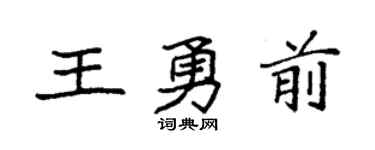 王勇前

词典网